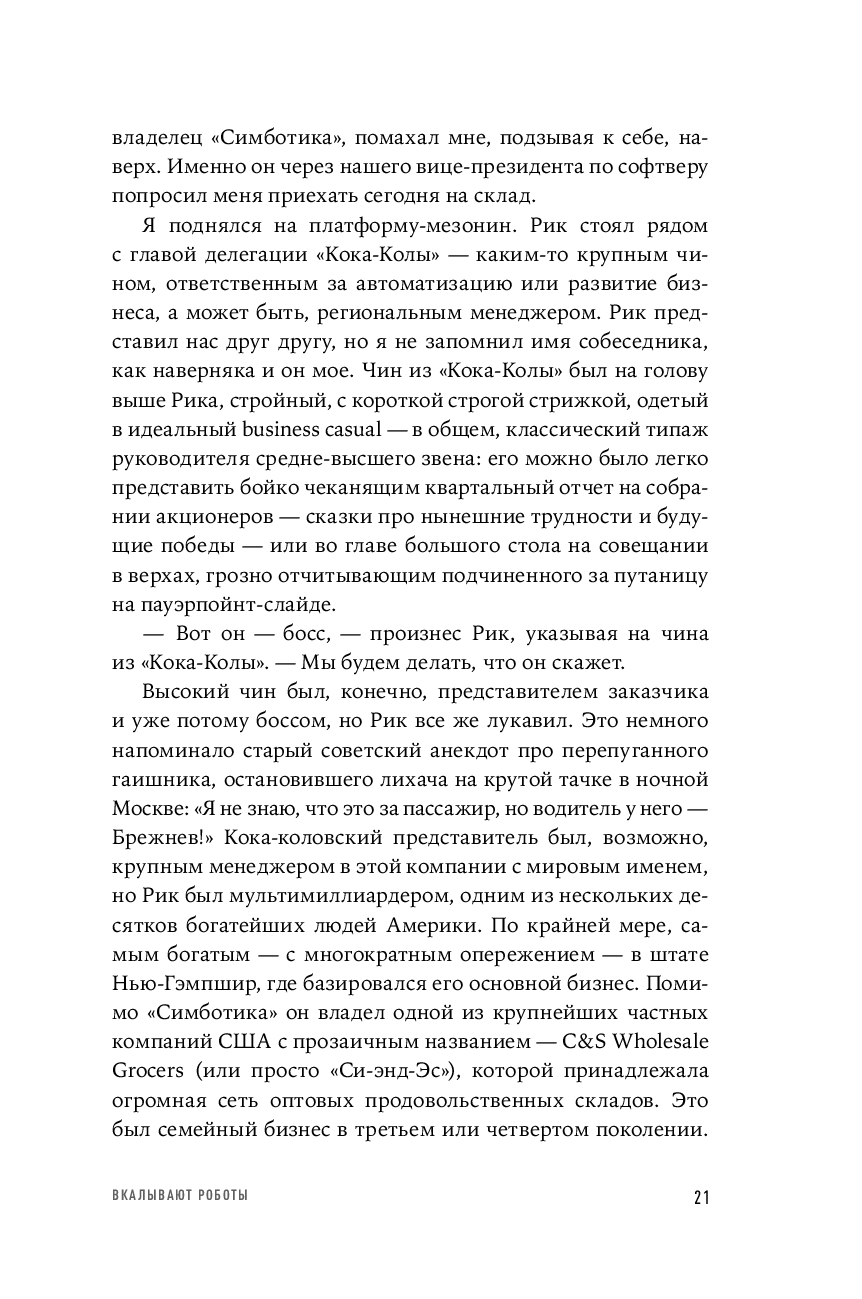 владелец «Симботика», помахал мне, подзывая к себе, наверх. Именно он через нашего вице-президента по софтверу попросил меня приехать сегодня на склад.

Я поднялся на платформу-мезонин. Рик стоял рядом с главой делегации «Кока-Колы» — каким-то крупным чином, ответственным за автоматизацию или развитие бизнеса, а может быть, региональным менеджером. Рик представил нас друг другу, но я не запомнил имя собеседника, как наверняка и он мое. Чин из «Кока-Колы» был на голову выше Рика, стройный, с короткой строгой стрижкой, одетый в идеальный business casual — в общем, классический типаж руководителя средне-высшего звена: его можно было легко представить бойко чеканящим квартальный отчет на собрании акционеров — сказки про нынешние трудности и будущие победы — или во главе большого стола на совещании в верхах, грозно отчитывающим подчиненного за путаницу на пауэрпойнт-слайде.

— Вот он — босс, — произнес Рик, указывая на чина из «Кока-Колы». — Мы будем делать, что он скажет.

Высокий чин был, конечно, представителем заказчика и уже потому боссом, но Рик все же лукавил. Это немного напоминало старый советский анекдот про перепуганного гаишника, остановившего лихача на крутой тачке в ночной Москве: «Я не знаю, что это за пассажир, но водитель у него — Брежнев!» Кока-коловский представитель был, возможно, крупным менеджером в этой компании с мировым именем, но Рик был мультимиллиардером, одним из нескольких десятков богатейших людей Америки. По крайней мере, самым богатым — с многократным опережением — в штате Нью-Гэмпшир, где базировался его основной бизнес. Помимо «Симботика» он владел одной из крупнейших частных компаний США с прозаичным названием — C&S Wholesale Grocers (или просто «Си-энд-Эс»), которой принадлежала огромная сеть оптовых продовольственных складов. Это был семейный бизнес в третьем или четвертом поколении.

ВКАЛЫВАЮТ РОБОТЫ 21